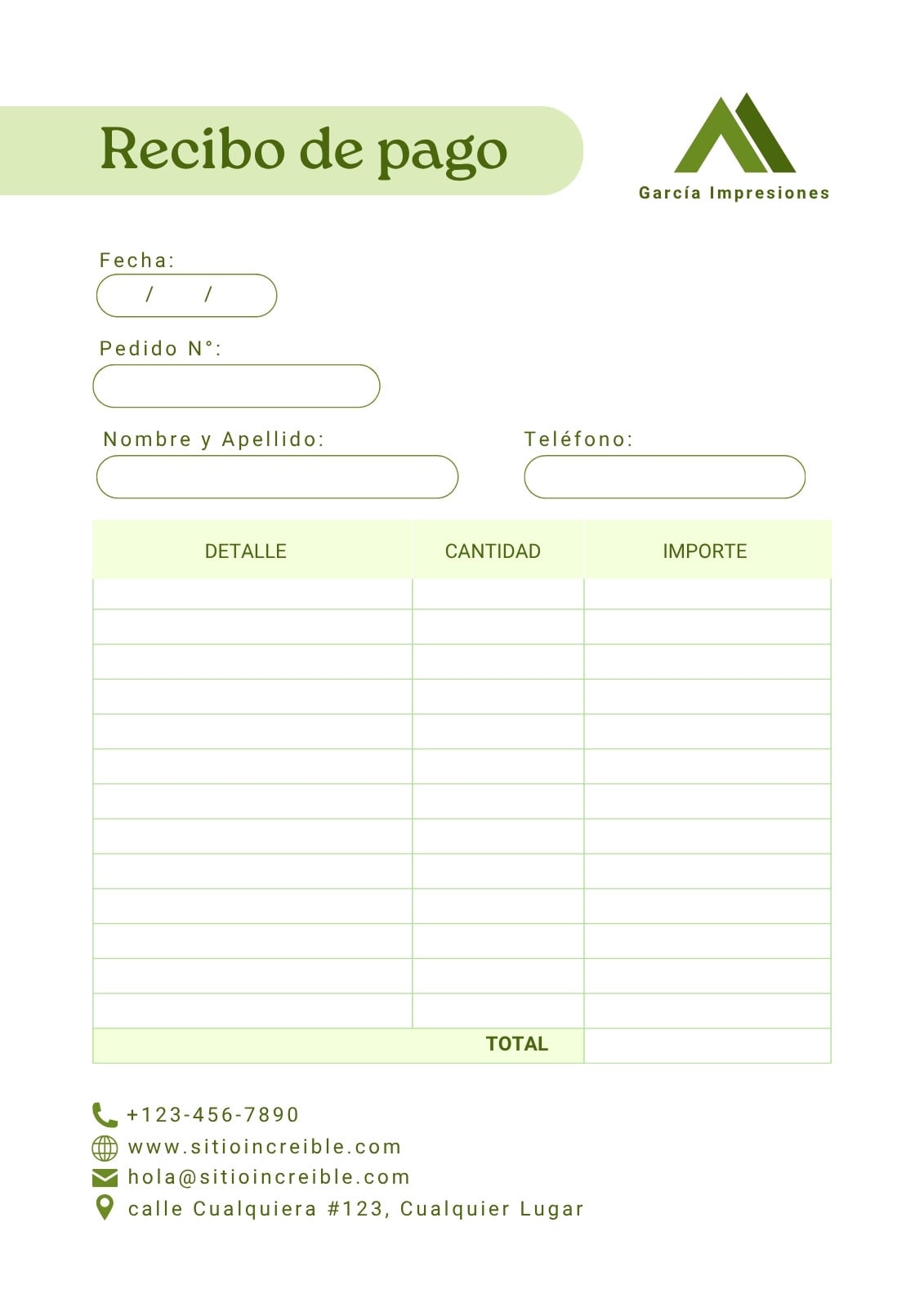 Recibo de pago

García Impresiones

Fecha:
/ /

Pedido N°:

Nombre y Apellido:

Teléfono:

| DETALLE | CANTIDAD | IMPORTE |
|---|---|---|
| | | |
| | | |
| | | |
| | | |
| | | |
| | | |
| | | |
| | | |
| | | |
| | | |
| | | |
| | | |
| | | |
| | TOTAL | |

+123-456-7890
www.sitioincreible.com
hola@sitioincreible.com
calle Cualquiera #123, Cualquier Lugar